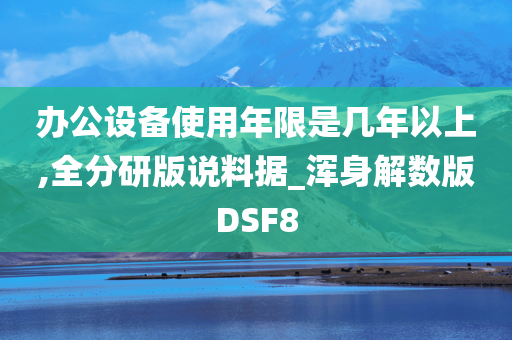 办公设备使用年限是几年以上,全分研版说料据_浑身解数版DSF8